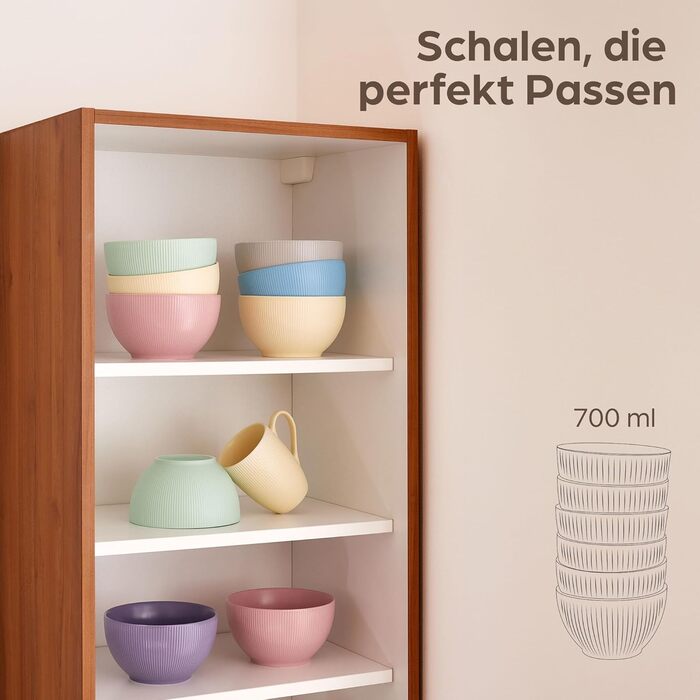 Schalen, die perfekt Passen

700 ml